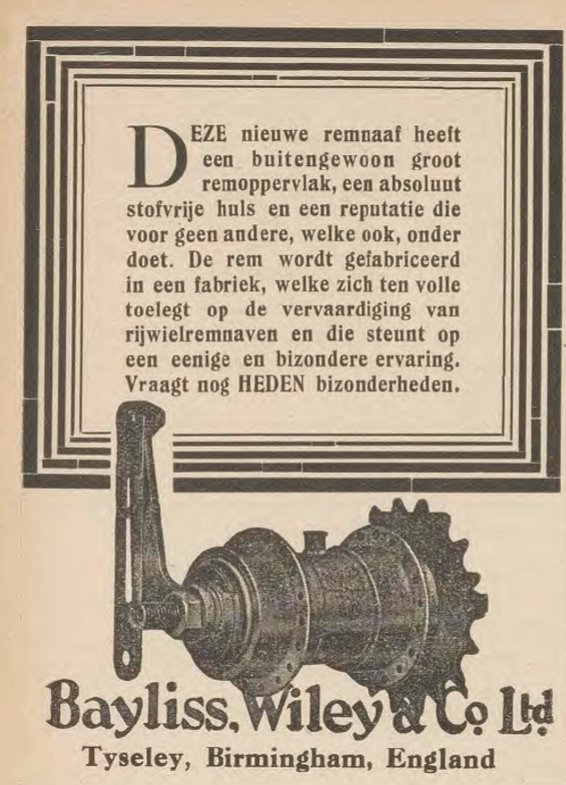 DEZE nieuwe remnaaf heeft een buitengewoon groot remoppervlak, een absoluut stofvrije huls en een reputatie die voor geen andere, welke ook, onder doet. De rem wordt gefabriceerd in een fabriek, welke zich ten volle toelegt op de vervaardiging van rijwielremnaven en die steunt op een eenige en bizondere ervaring. Vraagt nog HEDEN bizonderheden.

Bayliss, Wiley & Co Ltd

Tyseley, Birmingham, England